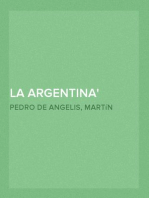 LA ARGENTINA'

PEDRO DE ANGELIS, MARTÍN